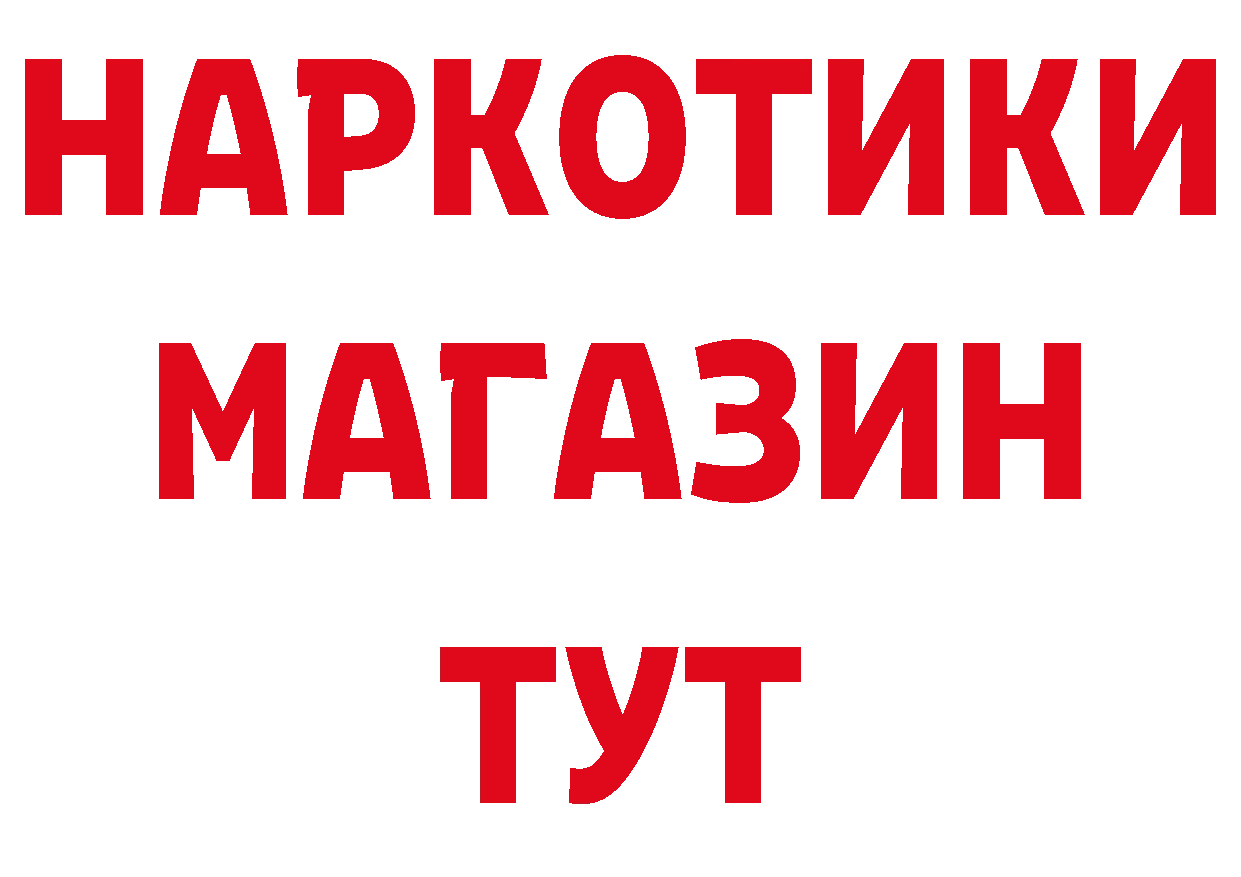 НАРКОТИКИ
МАГАЗИН
ТУТ